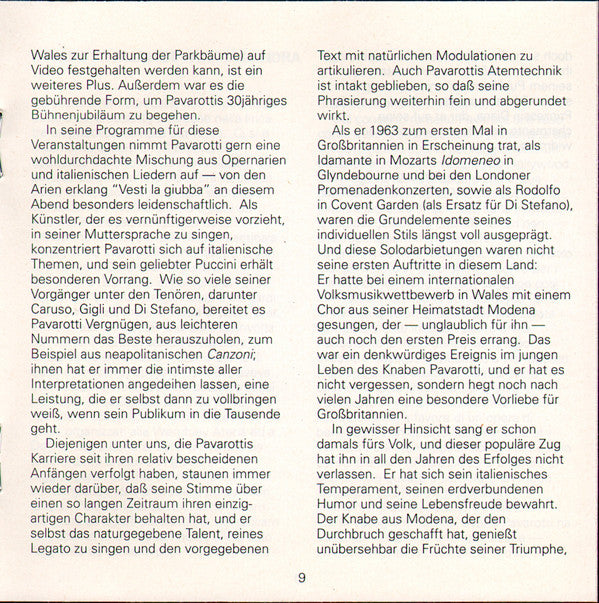 Wales zur Erhaltung der Parkbäume) auf Video festgehalten werden kann, ist ein weiteres Plus. Außerdem war es die gebührende Form, um Pavarottis 30jähriges Bühnenjubiläum zu begehen.

In seine Programme für diese Veranstaltungen nimmt Pavarotti gern eine wohldurchdachte Mischung aus Opernarien und italienischen Liedern auf — von den Arien erklang "Vesti la giubba" an diesem Abend besonders leidenschaftlich. Als Künstler, der es vernünftigerweise vorzieht, in seiner Muttersprache zu singen, konzentriert Pavarotti sich auf italienische Themen, und sein geliebter Puccini erhält besonderen Vorrang. Wie so viele seiner Vorgänger unter den Tenören, darunter Caruso, Gigli und Di Stefano, bereitet es Pavarotti Vergnügen, aus leichteren Nummern das Beste herauszuholen, zum Beispiel aus neapolitanischen Canzoni; ihnen hat er immer die intimste aller Interpretationen angedeihen lassen, eine Leistung, die er selbst dann zu vollbringen weiß, wenn sein Publikum in die Tausende geht.

Diejenigen unter uns, die Pavarottis Karriere seit ihren relativ bescheidenen Anfängen verfolgt haben, staunen immer wieder darüber, daß seine Stimme über einen so langen Zeitraum ihren einzigartigen Charakter behalten hat, und er selbst das naturgegebene Talent, reines Legato zu singen und den vorgegebenen Text mit natürlichen Modulationen zu artikulieren. Auch Pavarottis Atemtechnik ist intakt geblieben, so daß seine Phrasierung weiterhin fein und abgerundet wirkt.

Als er 1963 zum ersten Mal in Großbritannien in Erscheinung trat, als Idamante in Mozarts Idomeneo in Glyndebourne und bei den Londoner Promenadenkonzerten, sowie als Rodolfo in Covent Garden (als Ersatz für Di Stefano), waren die Grundelemente seines individuellen Stils längst voll ausgeprägt. Und diese Solodarbietungen waren nicht seine ersten Auftritte in diesem Land: Er hatte bei einem internationalen Volksmusikwettbewerb in Wales mit einem Chor aus seiner Heimatstadt Modena gesungen, der — unglaublich für ihn — auch noch den ersten Preis errang. Das war ein denkwürdiges Ereignis im jungen Leben des Knaben Pavarotti, und er hat es nicht vergessen, sondern hegt noch nach vielen Jahren eine besondere Vorliebe für Großbritannien.

In gewisser Hinsicht sang er schon damals fürs Volk, und dieser populäre Zug hat ihn in all den Jahren des Erfolges nicht verlassen. Er hat sich sein italienisches Temperament, seinen erdverbundenen Humor und seine Lebensfreude bewahrt. Der Knabe aus Modena, der den Durchbruch geschafft hat, genießt unübersehbar die Früchte seiner Triumphe,

9